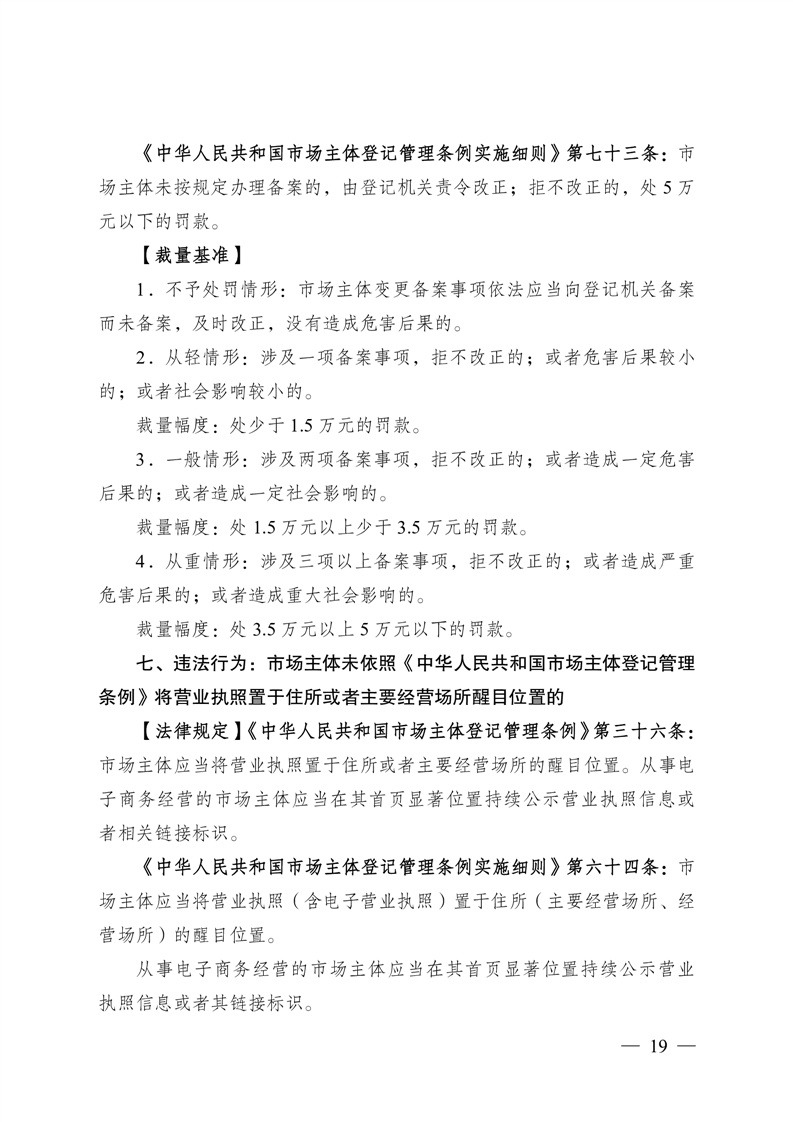 《中华人民共和国市场主体登记管理条例实施细则》第七十三条：市场主体未按规定办理备案的，由登记机关责令改正；拒不改正的，处5万元以下的罚款。

【裁量基准】

1．不予处罚情形：市场主体变更备案事项依法应当向登记机关备案而未备案，及时改正，没有造成危害后果的。

2．从轻情形：涉及一项备案事项，拒不改正的；或者危害后果较小的；或者社会影响较小的。

裁量幅度：处少于1.5万元的罚款。

3．一般情形：涉及两项备案事项，拒不改正的；或者造成一定危害后果的；或者造成一定社会影响的。

裁量幅度：处1.5万元以上少于3.5万元的罚款。

4．从重情形：涉及三项以上备案事项，拒不改正的；或者造成严重危害后果的；或者造成重大社会影响的。

裁量幅度：处3.5万元以上5万元以下的罚款。

七、违法行为：市场主体未依照《中华人民共和国市场主体登记管理条例》将营业执照置于住所或者主要经营场所醒目位置的

【法律规定】《中华人民共和国市场主体登记管理条例》第三十六条：市场主体应当将营业执照置于住所或者主要经营场所的醒目位置。从事电子商务经营的市场主体应当在其首页显著位置持续公示营业执照信息或者相关链接标识。

《中华人民共和国市场主体登记管理条例实施细则》第六十四条：市场主体应当将营业执照（含电子营业执照）置于住所（主要经营场所、经营场所）的醒目位置。

从事电子商务经营的市场主体应当在其首页显著位置持续公示营业执照信息或者其链接标识。

— 19 —